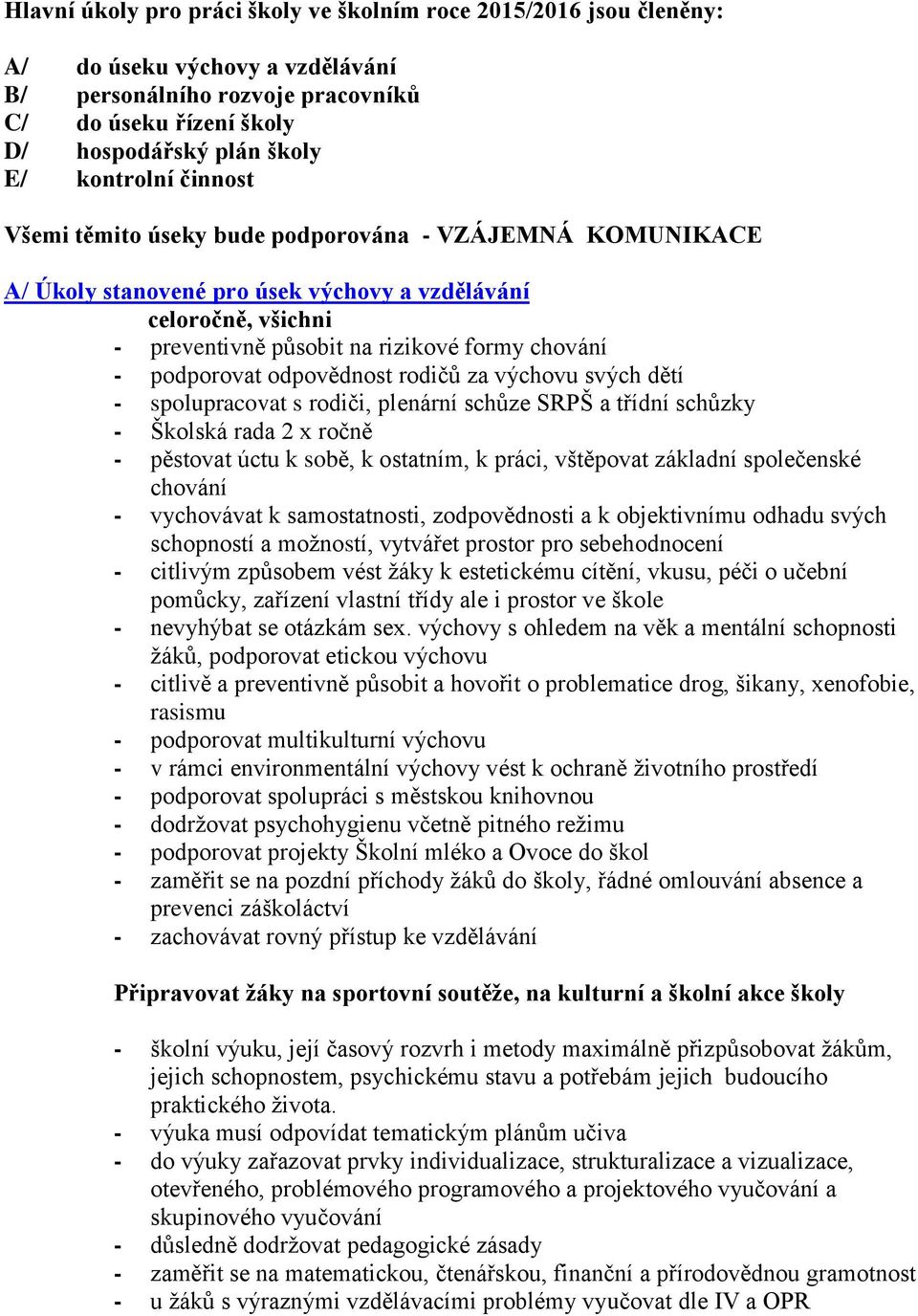 Hlavní úkoly pro práci školy ve školním roce 2015/2016 jsou členěny:

A/ do úseku výchovy a vzdělávání
B/ personálního rozvoje pracovníků
C/ do úseku řízení školy
D/ hospodářský plán školy
E/ kontrolní činnost

Všemi těmito úseky bude podporována - VZÁJEMNÁ KOMUNIKACE

A/ Úkoly stanovené pro úsek výchovy a vzdělávání

celoročně, všichni

- preventivně působit na rizikové formy chování
- podporovat odpovědnost rodičů za výchovu svých dětí
- spolupracovat s rodiči, plenární schůze SRPŠ a třídní schůzky
- Školská rada 2 x ročně
- pěstovat úctu k sobě, k ostatním, k práci, vštěpovat základní společenské chování
- vychovávat k samostatnosti, zodpovědnosti a k objektivnímu odhadu svých schopností a možností, vytvářet prostor pro sebehodnocení
- citlivým způsobem vést žáky k estetickému cítění, vkusu, péči o učební pomůcky, zařízení vlastní třídy ale i prostor ve škole
- nevyhýbat se otázkám sex. výchovy s ohledem na věk a mentální schopnosti žáků, podporovat etickou výchovu
- citlivě a preventivně působit a hovořit o problematice drog, šikany, xenofobie, rasismu
- podporovat multikulturní výchovu
- v rámci environmentální výchovy vést k ochraně životního prostředí
- podporovat spolupráci s městskou knihovnou
- dodržovat psychohygienu včetně pitného režimu
- podporovat projekty Školní mléko a Ovoce do škol
- zaměřit se na pozdní příchody žáků do školy, řádné omlouvání absence a prevenci záškoláctví
- zachovávat rovný přístup ke vzdělávání

Připravovat žáky na sportovní soutěže, na kulturní a školní akce školy

- školní výuku, její časový rozvrh i metody maximálně přizpůsobovat žákům, jejich schopnostem, psychickému stavu a potřebám jejich budoucího praktického života.
- výuka musí odpovídat tematickým plánům učiva
- do výuky zařazovat prvky individualizace, strukturalizace a vizualizace, otevřeného, problémového programového a projektového vyučování a skupinového vyučování
- důsledně dodržovat pedagogické zásady
- zaměřit se na matematickou, čtenářskou, finanční a přírodovědnou gramotnost
- u žáků s výraznými vzdělávacími problémy vyučovat dle IV a OPR